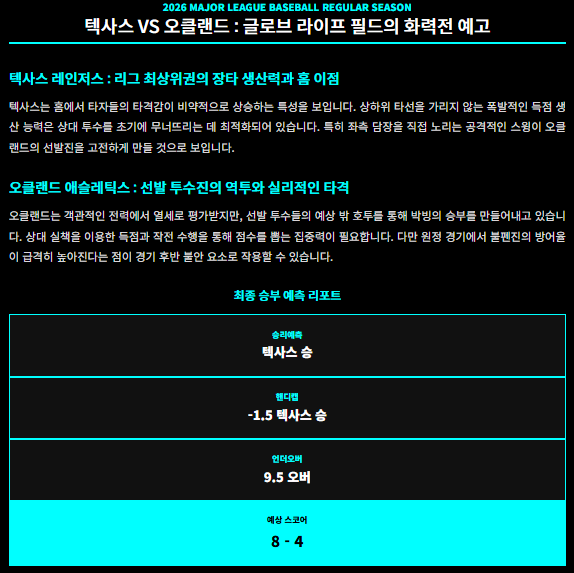 2026 MAJOR LEAGUE BASEBALL REGULAR SEASON

텍사스 VS 오클랜드 : 글로브 라이프 필드의 화력전 예고

텍사스 레인저스 : 리그 최상위권의 장타 생산력과 홈 이점

텍사스는 홈에서 타자들의 타격감이 비약적으로 상승하는 특성을 보입니다. 상하위 타선을 가리지 않는 폭발적인 득점 생산 능력은 상대 투수를 초기에 무너뜨리는 데 최적화되어 있습니다. 특히 좌측 담장을 직접 노리는 공격적인 스윙이 오클랜드의 선발진을 고전하게 만들 것으로 보입니다.

오클랜드 애슬레틱스 : 선발 투수진의 역투와 실리적인 타격

오클랜드는 객관적인 전력에서 열세로 평가받지만, 선발 투수들의 예상 밖 호투를 통해 박빙의 승부를 만들어내고 있습니다. 상대 실책을 이용한 득점과 작전 수행을 통해 점수를 뽑는 집중력이 필요합니다. 다만 원정 경기에서 불펜진의 방어율이 급격히 높아진다는 점이 경기 후반 불안 요소로 작용할 수 있습니다.

최종 승부 예측 리포트

승리예측
텍사스 승

핸디캡
-1.5 텍사스 승

언더오버
9.5 오버

예상 스코어
8 - 4